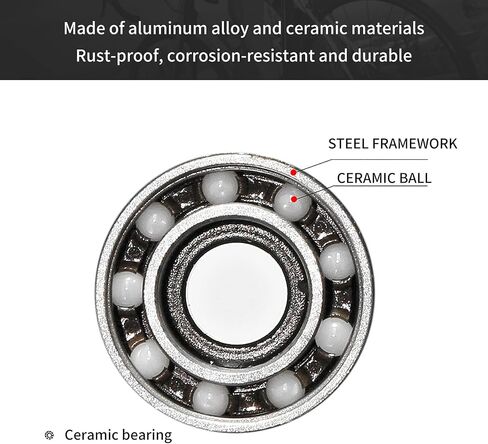 Made of aluminum alloy and ceramic materials
Rust-proof, corrosion-resistant and durable

STEEL FRAMEWORK

CERAMIC BALL

Ceramic bearing